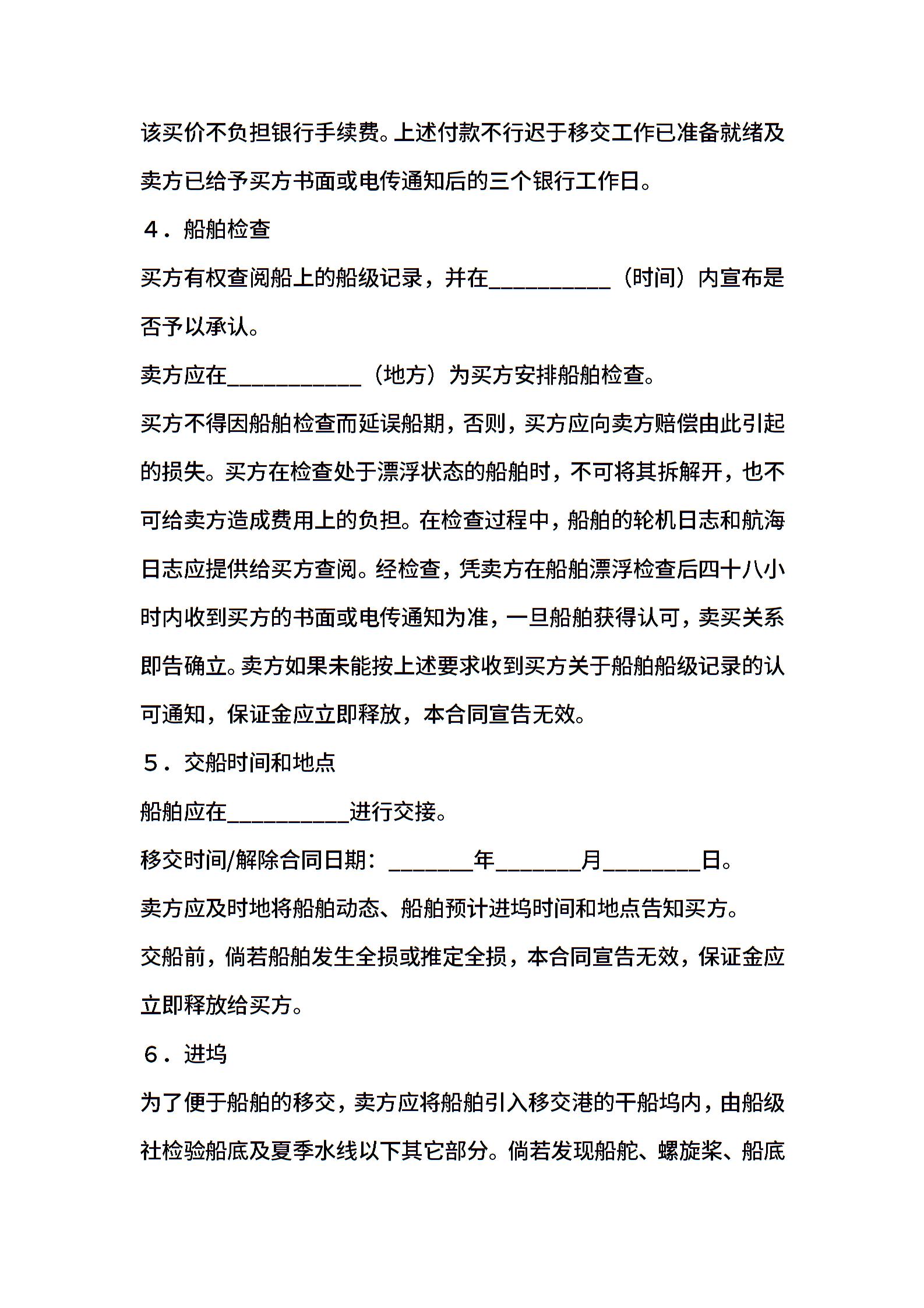 该买价不负担银行手续费。上述付款不行迟于移交工作已准备就绪及卖方已给予买方书面或电传通知后的三个银行工作日。

４．船舶检查

买方有权查阅船上的船级记录，并在__________（时间）内宣布是否予以承认。

卖方应在___________（地方）为买方安排船舶检查。

买方不得因船舶检查而延误船期，否则，买方应向卖方赔偿由此引起的损失。买方在检查处于漂浮状态的船舶时，不可将其拆解开，也不可给卖方造成费用上的负担。在检查过程中，船舶的轮机日志和航海日志应提供给买方查阅。经检查，凭卖方在船舶漂浮检查后四十八小时内收到买方的书面或电传通知为准，一旦船舶获得认可，卖买关系即告确立。卖方如果未能按上述要求收到买方关于船舶船级记录的认可通知，保证金应立即释放，本合同宣告无效。

５．交船时间和地点

船舶应在__________进行交接。

移交时间/解除合同日期：_______年_______月________日。

卖方应及时地将船舶动态、船舶预计进坞时间和地点告知买方。

交船前，倘若船舶发生全损或推定全损，本合同宣告无效，保证金应立即释放给买方。

６．进坞

为了便于船舶的移交，卖方应将船舶引入移交港的干船坞内，由船级社检验船底及夏季水线以下其它部分。倘若发现船舵、螺旋桨、船底